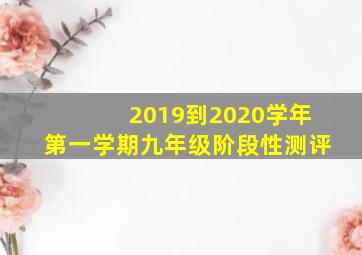 2019到2020学年
第一学期九年级阶段性测评